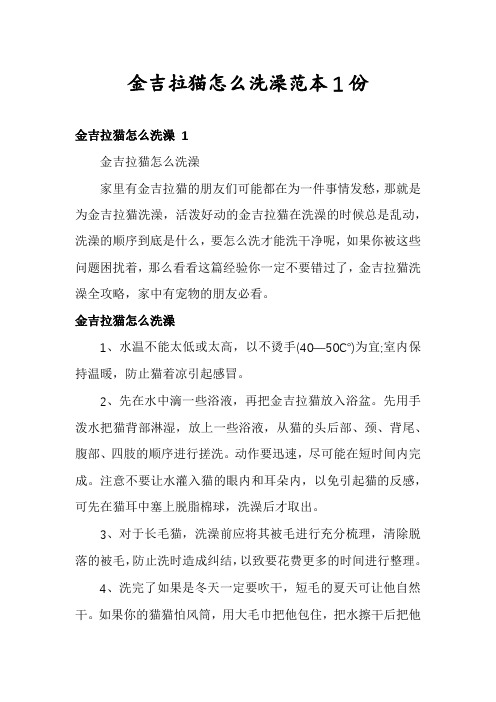 金吉拉猫怎么洗澡范本1份

金吉拉猫怎么洗澡 1

金吉拉猫怎么洗澡

家里有金吉拉猫的朋友们可能都在为一件事情发愁，那就是为金吉拉猫洗澡，活泼好动的金吉拉猫在洗澡的时候总是乱动，洗澡的顺序到底是什么，要怎么洗才能洗干净呢，如果你被这些问题困扰着，那么看看这篇经验你一定不要错过了，金吉拉猫洗澡全攻略，家中有宠物的朋友必看。

金吉拉猫怎么洗澡

1、水温不能太低或太高，以不烫手(40—50C°)为宜;室内保持温暖，防止猫着凉引起感冒。

2、先在水中滴一些浴液，再把金吉拉猫放入浴盆。先用手泼水把猫背部淋湿，放上一些浴液，从猫的头后部、颈、背尾、腹部、四肢的顺序进行搓洗。动作要迅速，尽可能在短时间内完成。注意不要让水灌入猫的眼内和耳朵内，以免引起猫的反感，可先在猫耳中塞上脱脂棉球，洗澡后才取出。

3、对于长毛猫，洗澡前应将其被毛进行充分梳理，清除脱落的被毛，防止洗时造成纠结，以致要花费更多的时间进行整理。

4、洗完了如果是冬天一定要吹干，短毛的夏天可让他自然干。如果你的猫猫怕风筒，用大毛巾把他包住，把水擦干后把他